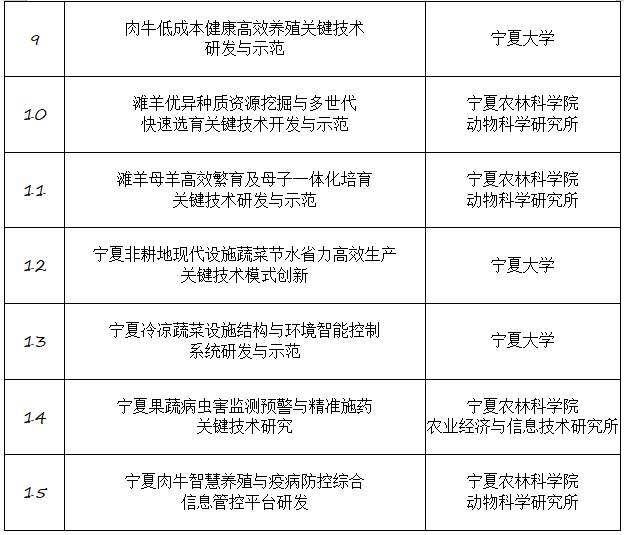 | 9 | 肉牛低成本健康高效养殖关键技术研发与示范 | 宁夏大学 |
|---|---|---|
| 10 | 滩羊优异种质资源挖掘与多世代快速选育关键技术开发与示范 | 宁夏农林科学院动物科学研究所 |
| 11 | 滩羊母羊高效繁育及母子一体化培育关键技术研发与示范 | 宁夏农林科学院动物科学研究所 |
| 12 | 宁夏非耕地现代设施蔬菜节水省力高效生产关键技术模式创新 | 宁夏大学 |
| 13 | 宁夏冷凉蔬菜设施结构与环境智能控制系统研发与示范 | 宁夏大学 |
| 14 | 宁夏果蔬病虫害监测预警与精准施药关键技术研究 | 宁夏农林科学院农业经济与信息技术研究所 |
| 15 | 宁夏肉牛智慧养殖与疫病防控综合信息管控平台研发 | 宁夏农林科学院动物科学研究所 |